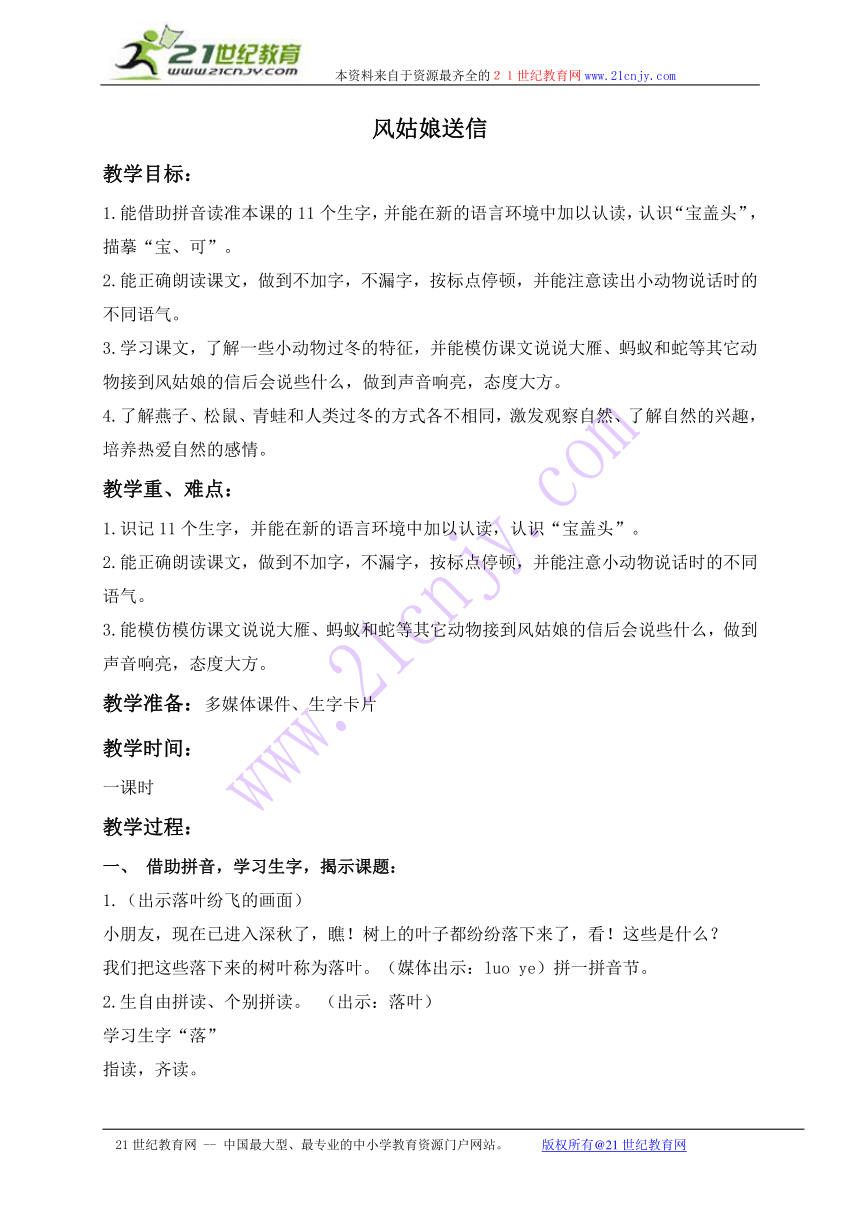 21世纪教育
www.21cnjy.com
本资料来自于资源最齐全的２１世纪教育网www.21cnjy.com

风姑娘送信

教学目标：

1.能借助拼音读准本课的11个生字，并能在新的语言环境中加以认读，认识“宝盖头”，描摹“宝、可”。

2.能正确朗读课文，做到不加字，不漏字，按标点停顿，并能注意读出小动物说话时的不同语气。

3.学习课文，了解一些小动物过冬的特征，并能模仿课文说说大雁、蚂蚁和蛇等其它动物接到风姑娘的信后会说些什么，做到声音响亮，态度大方。

4.了解燕子、松鼠、青蛙和人类过冬的方式各不相同，激发观察自然、了解自然的兴趣，培养热爱自然的感情。

教学重、难点：

1.识记11个生字，并能在新的语言环境中加以认读，认识“宝盖头”。

2.能正确朗读课文，做到不加字，不漏字，按标点停顿，并能注意小动物说话时的不同语气。

3.能模仿模仿课文说说大雁、蚂蚁和蛇等其它动物接到风姑娘的信后会说些什么，做到声音响亮，态度大方。

教学准备：多媒体课件、生字卡片

教学时间：

一课时

教学过程：

一、 借助拼音，学习生字，揭示课题：

1.（出示落叶纷飞的画面）

小朋友，现在已进入深秋了，瞧！树上的叶子都纷纷落下来了，看！这些是什么？

我们把这些落下来的树叶称为落叶。（媒体出示：luo ye）拼一拼音节。

2.生自由拼读、个别拼读。 （出示：落叶）

学习生字“落”

指读，齐读。

www.21cnjy.com

21世纪教育网 -- 中国最大型、最专业的中小学教育资源门户网站。 版权所有@21世纪教育网